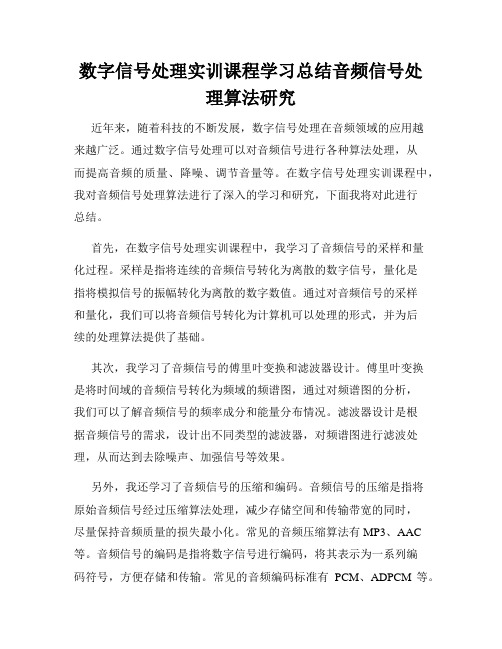 数字信号处理实训课程学习总结音频信号处理算法研究

近年来，随着科技的不断发展，数字信号处理在音频领域的应用越来越广泛。通过数字信号处理可以对音频信号进行各种算法处理，从而提高音频的质量、降噪、调节音量等。在数字信号处理实训课程中，我对音频信号处理算法进行了深入的学习和研究，下面我将对此进行总结。

首先，在数字信号处理实训课程中，我学习了音频信号的采样和量化过程。采样是指将连续的音频信号转化为离散的数字信号，量化是指将模拟信号的振幅转化为离散的数字数值。通过对音频信号的采样和量化，我们可以将音频信号转化为计算机可以处理的形式，并为后续的处理算法提供了基础。

其次，我学习了音频信号的傅里叶变换和滤波器设计。傅里叶变换是将时间域的音频信号转化为频域的频谱图，通过对频谱图的分析，我们可以了解音频信号的频率成分和能量分布情况。滤波器设计是根据音频信号的需求，设计出不同类型的滤波器，对频谱图进行滤波处理，从而达到去除噪声、加强信号等效果。

另外，我还学习了音频信号的压缩和编码。音频信号的压缩是指将原始音频信号经过压缩算法处理，减少存储空间和传输带宽的同时，尽量保持音频质量的损失最小化。常见的音频压缩算法有 MP3、AAC 等。音频信号的编码是指将数字信号进行编码，将其表示为一系列编码符号，方便存储和传输。常见的音频编码标准有 PCM、ADPCM 等。